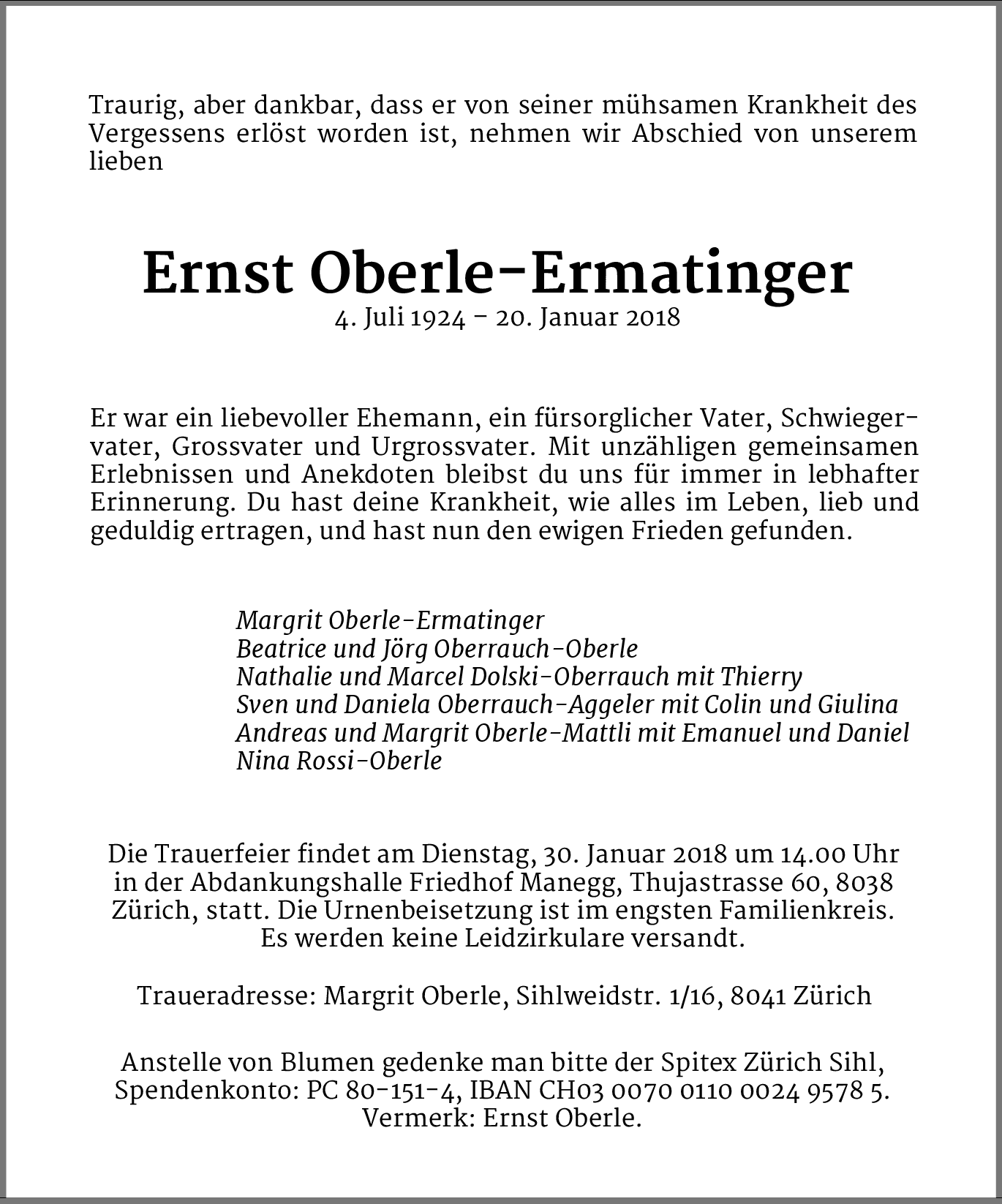 Traurig, aber dankbar, dass er von seiner mühsamen Krankheit des Vergessens erlöst worden ist, nehmen wir Abschied von unserem lieben

Ernst Oberle-Ermatinger
4. Juli 1924 – 20. Januar 2018

Er war ein liebevoller Ehemann, ein fürsorglicher Vater, Schwiegervater, Grossvater und Urgrossvater. Mit unzähligen gemeinsamen Erlebnissen und Anekdoten bleibst du uns für immer in lebhafter Erinnerung. Du hast deine Krankheit, wie alles im Leben, lieb und geduldig ertragen, und hast nun den ewigen Frieden gefunden.

Margrit Oberle-Ermatinger
Beatrice und Jörg Oberrauch-Oberle
Nathalie und Marcel Dolski-Oberrauch mit Thierry
Sven und Daniela Oberrauch-Aggeler mit Colin und Giulina
Andreas und Margrit Oberle-Mattli mit Emanuel und Daniel
Nina Rossi-Oberle

Die Trauerfeier findet am Dienstag, 30. Januar 2018 um 14.00 Uhr in der Abdankungshalle Friedhof Manegg, Thujastrasse 60, 8038 Zürich, statt. Die Urnenbeisetzung ist im engsten Familienkreis. Es werden keine Leidzirkulare versandt.

Traueradresse: Margrit Oberle, Sihlweidstr. 1/16, 8041 Zürich

Anstelle von Blumen gedenke man bitte der Spitex Zürich Sihl, Spendenkonto: PC 80-151-4, IBAN CH03 0070 0110 0024 9578 5. Vermerk: Ernst Oberle.